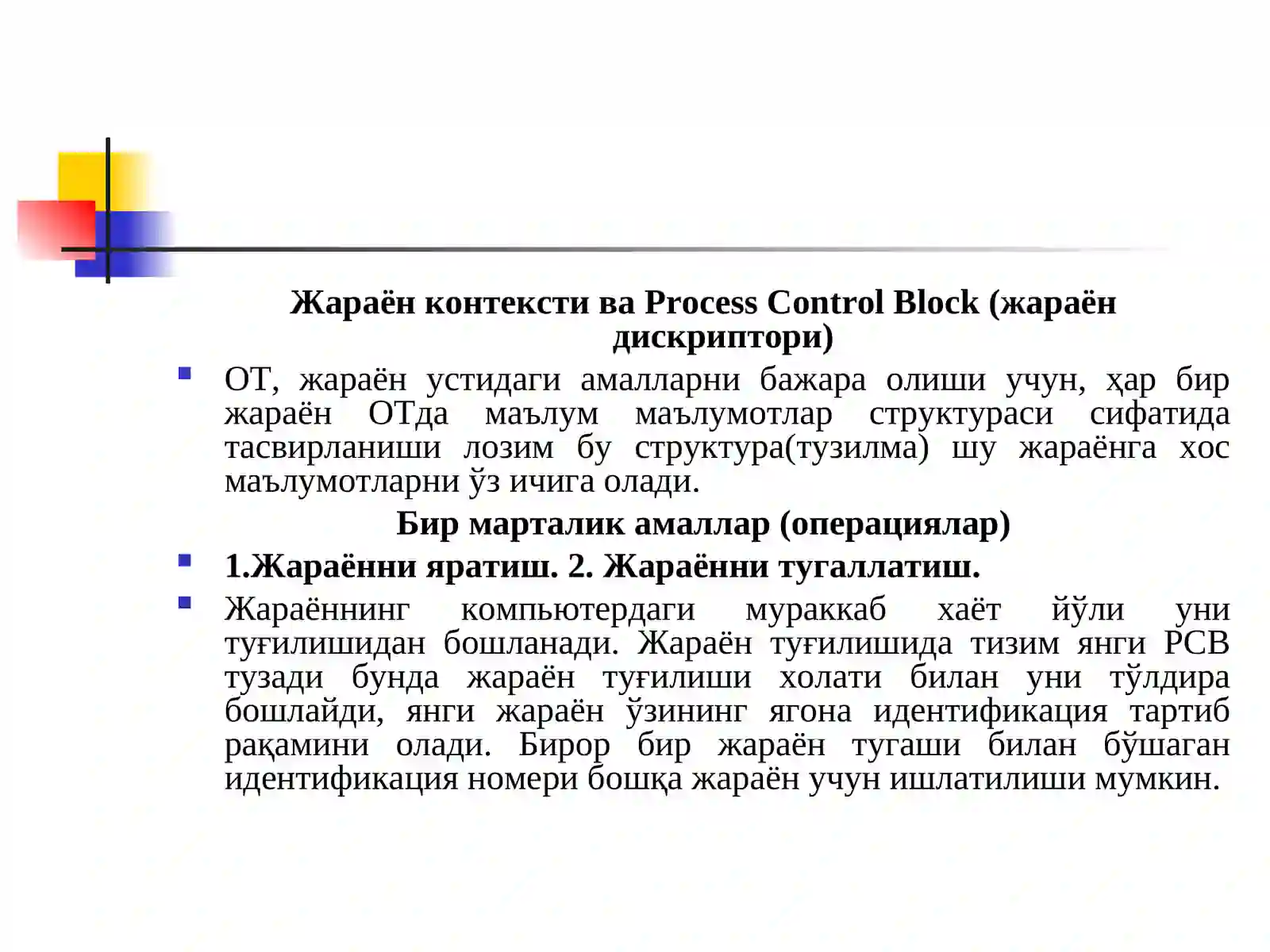 Жараён контексти ва Process Control Block (жараён дискриптори)

• ОТ, жараён устидаги амалларни бажара олиши учун, ҳар бир жараён ОТда маълум маълумотлар структураси сифатида тасвирланиши лозим бу структура(тузилма) шу жараёнга хос маълумотларни ўз ичига олади.

Бир марталик амаллар (операциялар)

• 1.Жараённи яратиш. 2. Жараённи тугаллатиш.

• Жараённинг компьютердаги мураккаб хаёт йўли уни туғилишидан бошланади. Жараён туғилишида тизим янги PCB тузади бунда жараён туғилиши холати билан уни тўлдира бошлайди, янги жараён ўзининг ягона идентификация тартиб рақамини олади. Бирор бир жараён тугаши билан бўшаган идентификация номери бошқа жараён учун ишлатилиши мумкин.